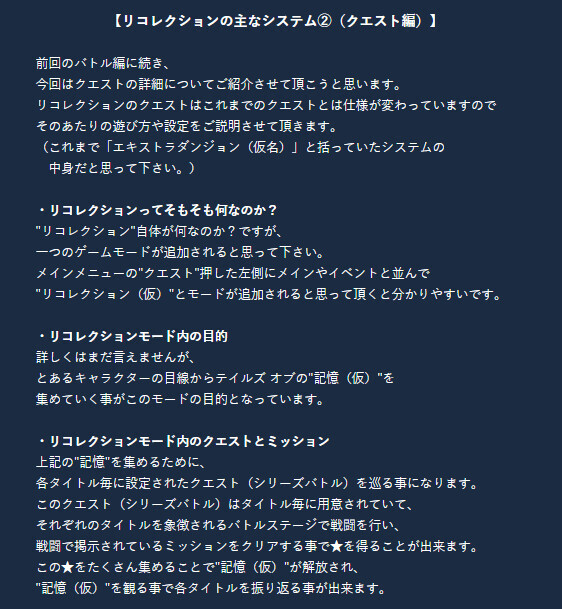 【リコレクションの主なシステム②（クエスト編）】

前回のバトル編に続き、
今回はクエストの詳細についてご紹介させて頂こうと思います。
リコレクションのクエストはこれまでのクエストとは仕様が変わっていますので
そのあたりの遊び方や設定をご説明させて頂きます。
（これまで「エキストラダンジョン（仮名）」と括っていたシステムの
中身だと思って下さい。）

・リコレクションってそもそも何なのか？
"リコレクション"自体が何なのか？ですが、
一つのゲームモードが追加されると思って下さい。
メインメニューの"クエスト"押した左側にメインやイベントと並んで
"リコレクション（仮）"とモードが追加されると思って頂くと分かりやすいです。

・リコレクションモード内の目的
詳しくはまだ言えませんが、
とあるキャラクターの目線からテイルズ オブの"記憶（仮）"を
集めていく事がこのモードの目的となっています。

・リコレクションモード内のクエストとミッション
上記の"記憶"を集めるために、
各タイトル毎に設定されたクエスト（シリーズバトル）を巡る事になります。
このクエスト（シリーズバトル）はタイトル毎に用意されていて、
それぞれのタイトルを象徴されるバトルステージで戦闘を行い、
戦闘で掲示されているミッションをクリアする事で★を得ることが出来ます。
この★をたくさん集めることで"記憶（仮）"が解放され、
"記憶（仮）"を観る事で各タイトルを振り返る事が出来ます。